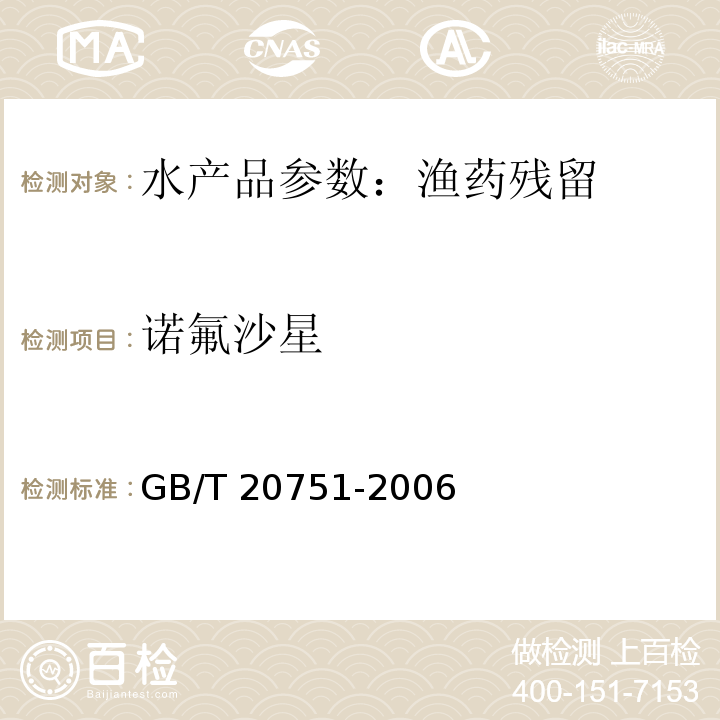 MA CNAS AC ilac-MRA

检测对象：水产品参数：渔药残留

检测项目：诺氟沙星

检测标准：GB/T 20751-2006

百检
Baijiantest.com

做检测 上百检
400-151-7153